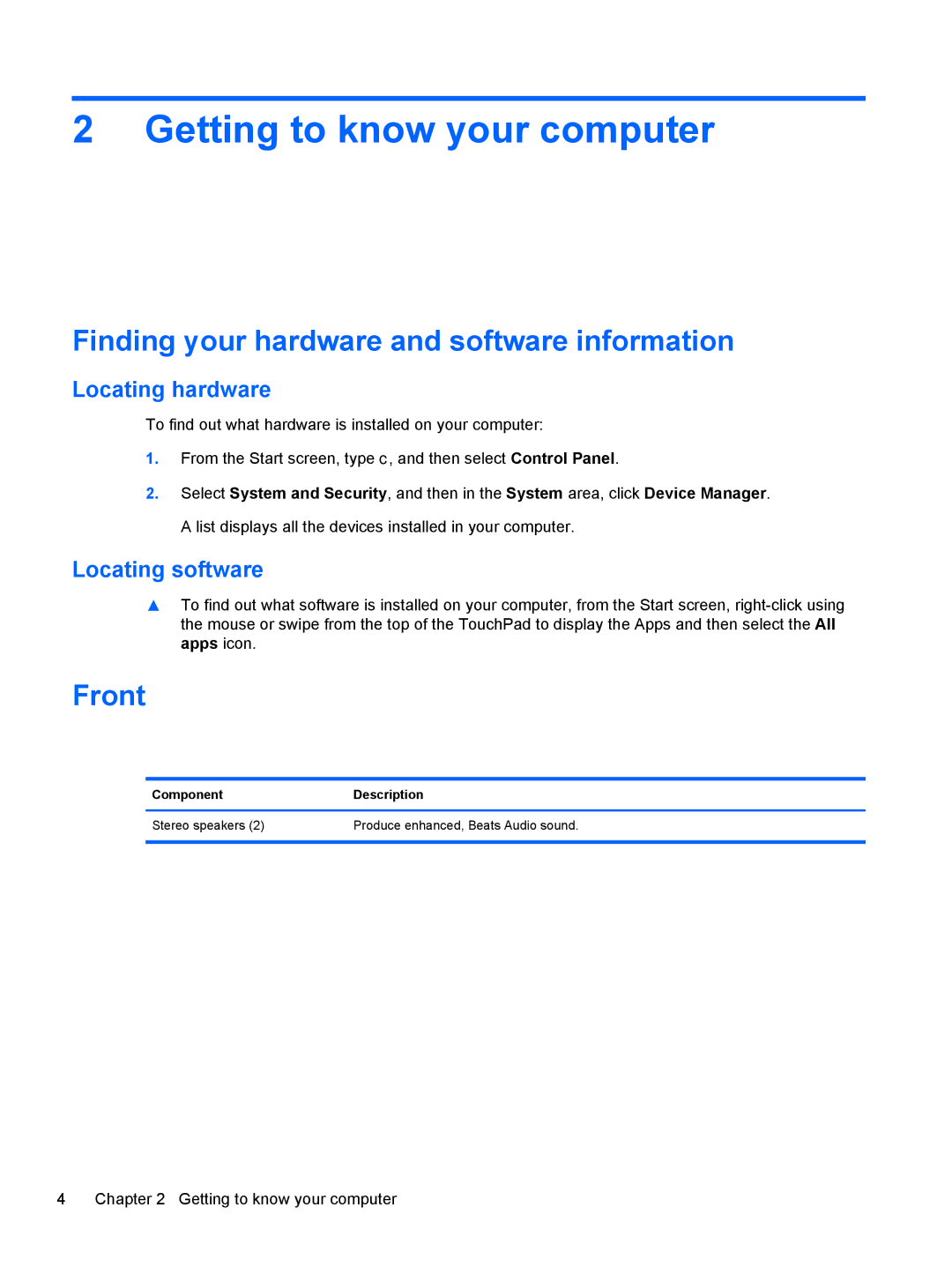 2 Getting to know your computer

Finding your hardware and software information

Locating hardware

To find out what hardware is installed on your computer:

1. From the Start screen, type c, and then select Control Panel.

2. Select System and Security, and then in the System area, click Device Manager.

A list displays all the devices installed in your computer.

Locating software

▲ To find out what software is installed on your computer, from the Start screen, right-click using the mouse or swipe from the top of the TouchPad to display the Apps and then select the All apps icon.

Front

| Component | Description |
|---|---|
| Stereo speakers (2) | Produce enhanced, Beats Audio sound. |

4 Chapter 2 Getting to know your computer